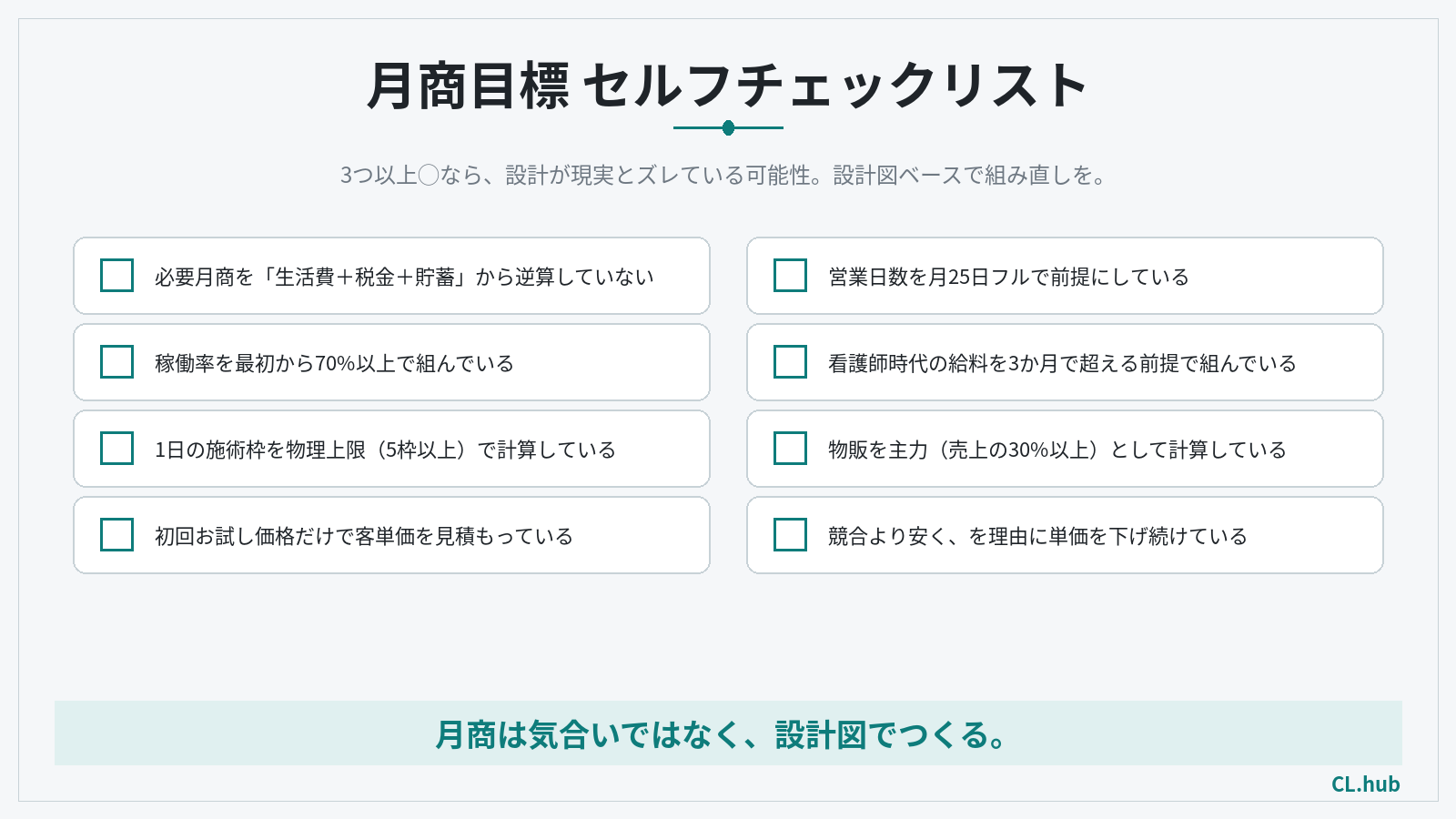 月商目標 セルフチェックリスト

3つ以上○なら、設計が現実とズレている可能性。設計図ベースで組み直しを。

☐ 必要月商を「生活費＋税金＋貯蓄」から逆算していない

☐ 稼働率を最初から70%以上で組んでいる

☐ 1日の施術枠を物理上限（5枠以上）で計算している

☐ 初回お試し価格だけで客単価を見積もっている

☐ 営業日数を月25日フルで前提にしている

☐ 看護師時代の給料を3か月で超える前提で組んでいる

☐ 物販を主力（売上の30%以上）として計算している

☐ 競合より安く、を理由に単価を下げ続けている

月商は気合いではなく、設計図でつくる。

CL.hub